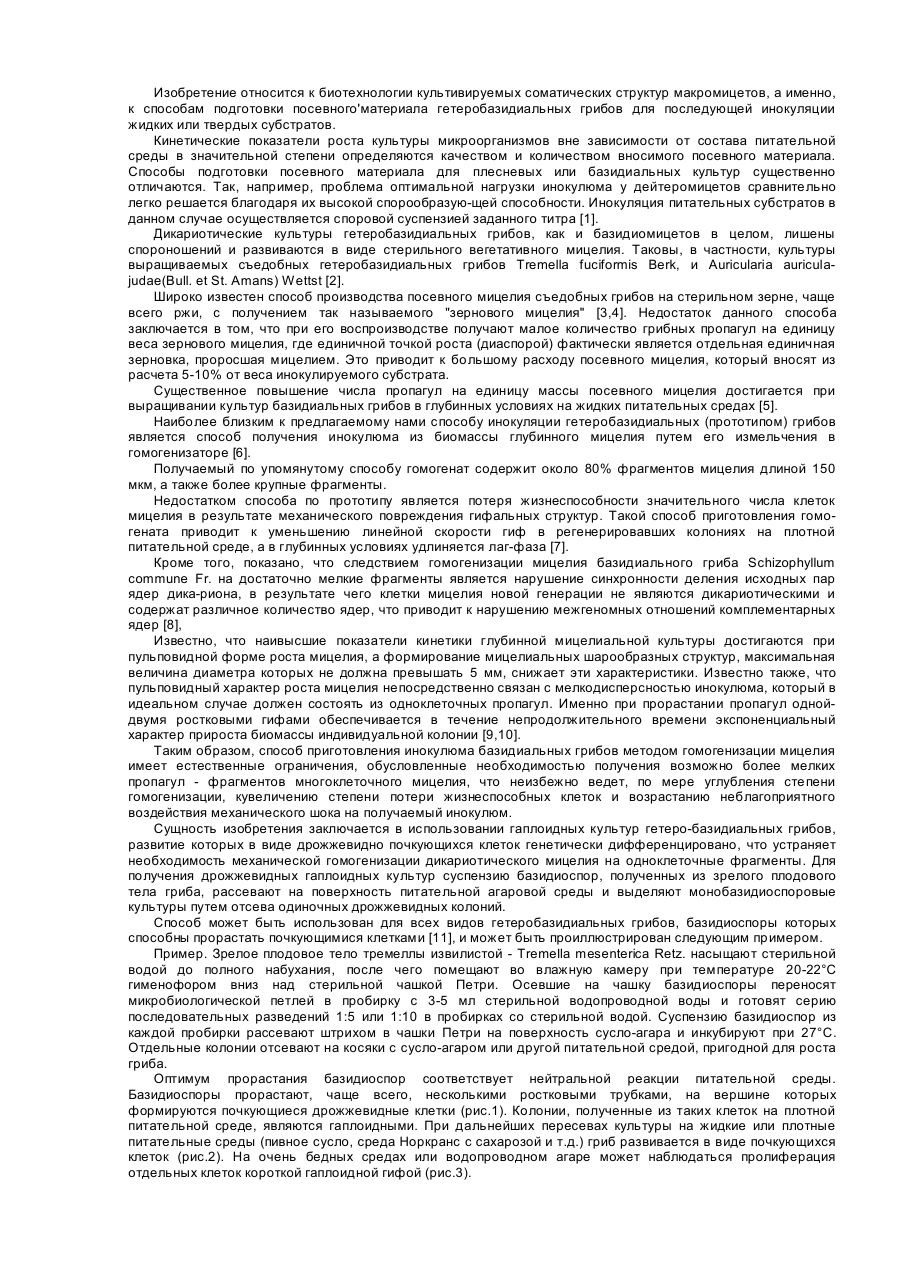 Изобретение относится к биотехнологии культивируемых соматических структур макромицетов, а именно, к способам подготовки посевного'материала гетеробазидиальных грибов для последующей инокуляции жидких или твердых субстратов.

Кинетические показатели роста культуры микроорганизмов вне зависимости от состава питательной среды в значительной степени определяются качеством и количеством вносимого посевного материала. Способы подготовки посевного материала для плесневых или базидиальных культур существенно отличаются. Так, например, проблема оптимальной нагрузки инокулюма у дейтеромицетов сравнительно легко решается благодаря их высокой спорообразую-щей способности. Инокуляция питательных субстратов в данном случае осуществляется споровой суспензией заданного титра [1].

Дикариотические культуры гетеробазидиальных грибов, как и базидиомицетов в целом, лишены спороношений и развиваются в виде стерильного вегетативного мицелия. Таковы, в частности, культуры выращиваемых съедобных гетеробазидиальных грибов Tremella fuciformis Berk, и Auricularia auricula-judae(Bull. et St. Amans) Wettst [2].

Широко известен способ производства посевного мицелия съедобных грибов на стерильном зерне, чаще всего ржи, с получением так называемого "зернового мицелия" [3,4]. Недостаток данного способа заключается в том, что при его воспроизводстве получают малое количество грибных пропагул на единицу веса зернового мицелия, где единичной точкой роста (диаспорой) фактически является отдельная единичная зерновка, проросшая мицелием. Это приводит к большому расходу посевного мицелия, который вносят из расчета 5-10% от веса инокулируемого субстрата.

Существенное повышение числа пропагул на единицу массы посевного мицелия достигается при выращивании культур базидиальных грибов в глубинных условиях на жидких питательных средах [5].

Наиболее близким к предлагаемому нами способу инокуляции гетеробазидиальных (прототипом) грибов является способ получения инокулюма из биомассы глубинного мицелия путем его измельчения в гомогенизаторе [6].

Получаемый по упомянутому способу гомогенат содержит около 80% фрагментов мицелия длиной 150 мкм, а также более крупные фрагменты.

Недостатком способа по прототипу является потеря жизнеспособности значительного числа клеток мицелия в результате механического повреждения гифальных структур. Такой способ приготовления гомогената приводит к уменьшению линейной скорости гиф в регенерировавших колониях на плотной питательной среде, а в глубинных условиях удлиняется лаг-фаза [7].

Кроме того, показано, что следствием гомогенизации мицелия базидиального гриба Schizophyllum commune Fr. на достаточно мелкие фрагменты является нарушение синхронности деления исходных пар ядер дика-риона, в результате чего клетки мицелия новой генерации не являются дикариотическими и содержат различное количество ядер, что приводит к нарушению межгеномных отношений комплементарных ядер [8],

Известно, что наивысшие показатели кинетики глубинной мицелиальной культуры достигаются при пульповидной форме роста мицелия, а формирование мицелиальных шарообразных структур, максимальная величина диаметра которых не должна превышать 5 мм, снижает эти характеристики. Известно также, что пульповидный характер роста мицелия непосредственно связан с мелкодисперсностью инокулюма, который в идеальном случае должен состоять из одноклеточных пропагул. Именно при прорастании пропагул одной-двумя ростковыми гифами обеспечивается в течение непродолжительного времени экспоненциальный характер прироста биомассы индивидуальной колонии [9,10].

Таким образом, способ приготовления инокулюма базидиальных грибов методом гомогенизации мицелия имеет естественные ограничения, обусловленные необходимостью получения возможно более мелких пропагул - фрагментов многоклеточного мицелия, что неизбежно ведет, по мере углубления степени гомогенизации, кувеличению степени потери жизнеспособных клеток и возрастанию неблагоприятного воздействия механического шока на получаемый инокулюм.

Сущность изобретения заключается в использовании гаплоидных культур гетеро-базидиальных грибов, развитие которых в виде дрожжевидно почкующихся клеток генетически дифференцировано, что устраняет необходимость механической гомогенизации дикариотического мицелия на одноклеточные фрагменты. Для получения дрожжевидных гаплоидных культур суспензию базидиоспор, полученных из зрелого плодового тела гриба, рассевают на поверхность питательной агаровой среды и выделяют монобазидиоспоровые культуры путем отсева одиночных дрожжевидных колоний.

Способ может быть использован для всех видов гетеробазидиальных грибов, базидиоспоры которых способны прорастать почкующимися клетками [11], и может быть проиллюстрирован следующим примером.

Пример. Зрелое плодовое тело тремеллы извилистой - Tremella mesenterica Retz. насыщают стерильной водой до полного набухания, после чего помещают во влажную камеру при температуре 20-22°С гименофором вниз над стерильной чашкой Петри. Осевшие на чашку базидиоспоры переносят микробиологической петлей в пробирку с 3-5 мл стерильной водопроводной воды и готовят серию последовательных разведений 1:5 или 1:10 в пробирках со стерильной водой. Суспензию базидиоспор из каждой пробирки рассевают штрихом в чашки Петри на поверхность сусло-агара и инкубируют при 27°С. Отдельные колонии отсевают на косяки с сусло-агаром или другой питательной средой, пригодной для роста гриба.

Оптимум прорастания базидиоспор соответствует нейтральной реакции питательной среды. Базидиоспоры прорастают, чаще всего, несколькими ростковыми трубками, на вершине которых формируются почкующиеся дрожжевидные клетки (рис.1). Колонии, полученные из таких клеток на плотной питательной среде, являются гаплоидными. При дальнейших пересевах культуры на жидкие или плотные питательные среды (пивное сусло, среда Норкранс с сахарозой и т.д.) гриб развивается в виде почкующихся клеток (рис.2). На очень бедных средах или водопроводном агаре может наблюдаться пролиферация отдельных клеток короткой гаплоидной гифой (рис.3).